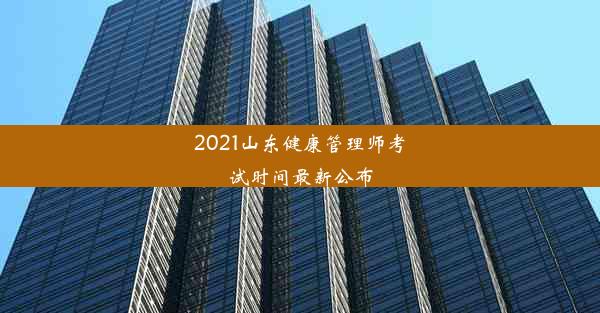 2021山东健康管理师考试时间最新公布